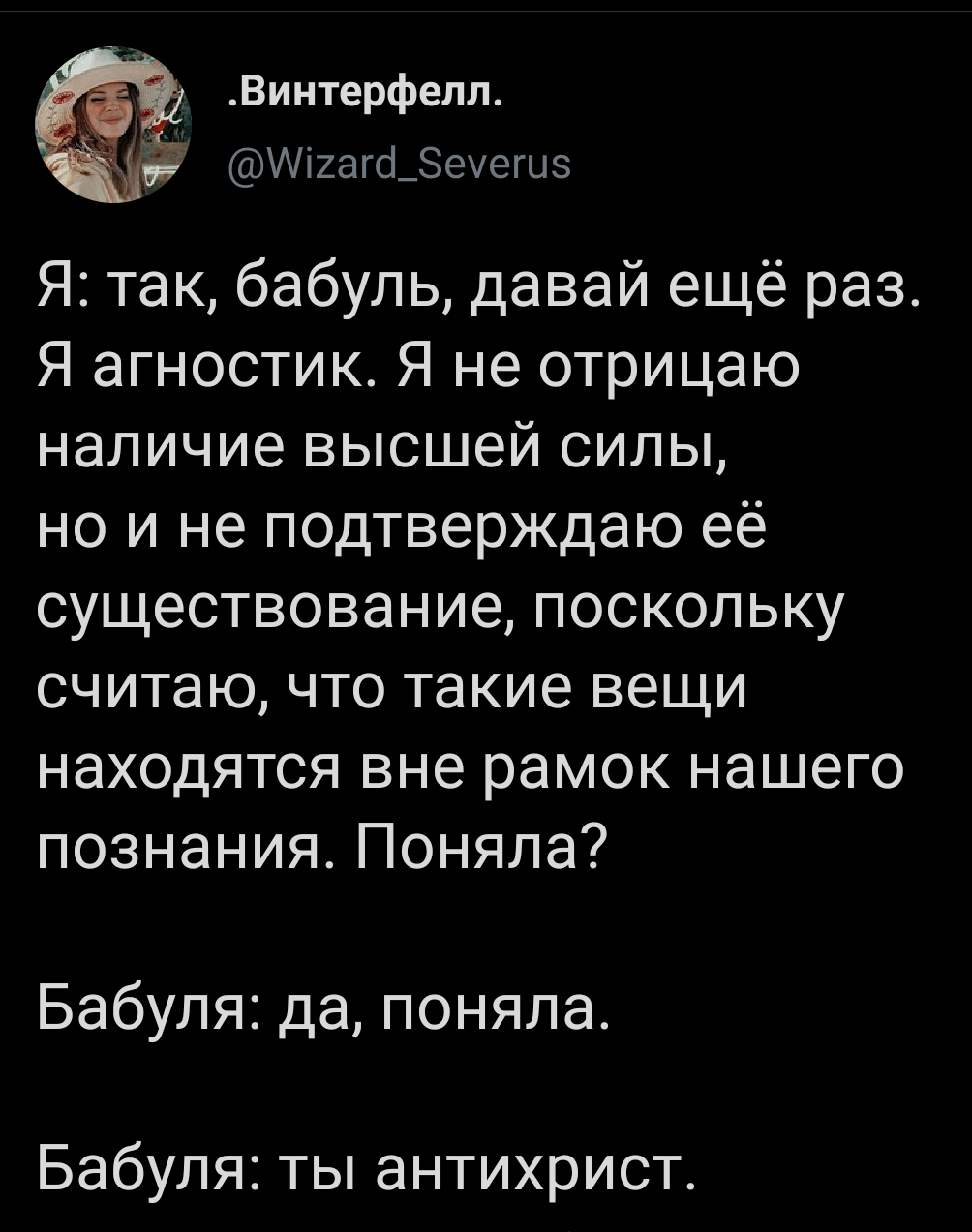 .Винтерфелл.
@Wizard_Severus

Я: так, бабуль, давай ещё раз. Я агностик. Я не отрицаю наличие высшей силы, но и не подтверждаю её существование, поскольку считаю, что такие вещи находятся вне рамок нашего познания. Поняла?

Бабуля: да, поняла.

Бабуля: ты антихрист.